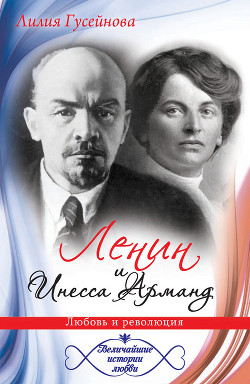 Лилия Гусейнова

Ленин и Инесса Арманд

Любовь и революция

Величайшие истории любви